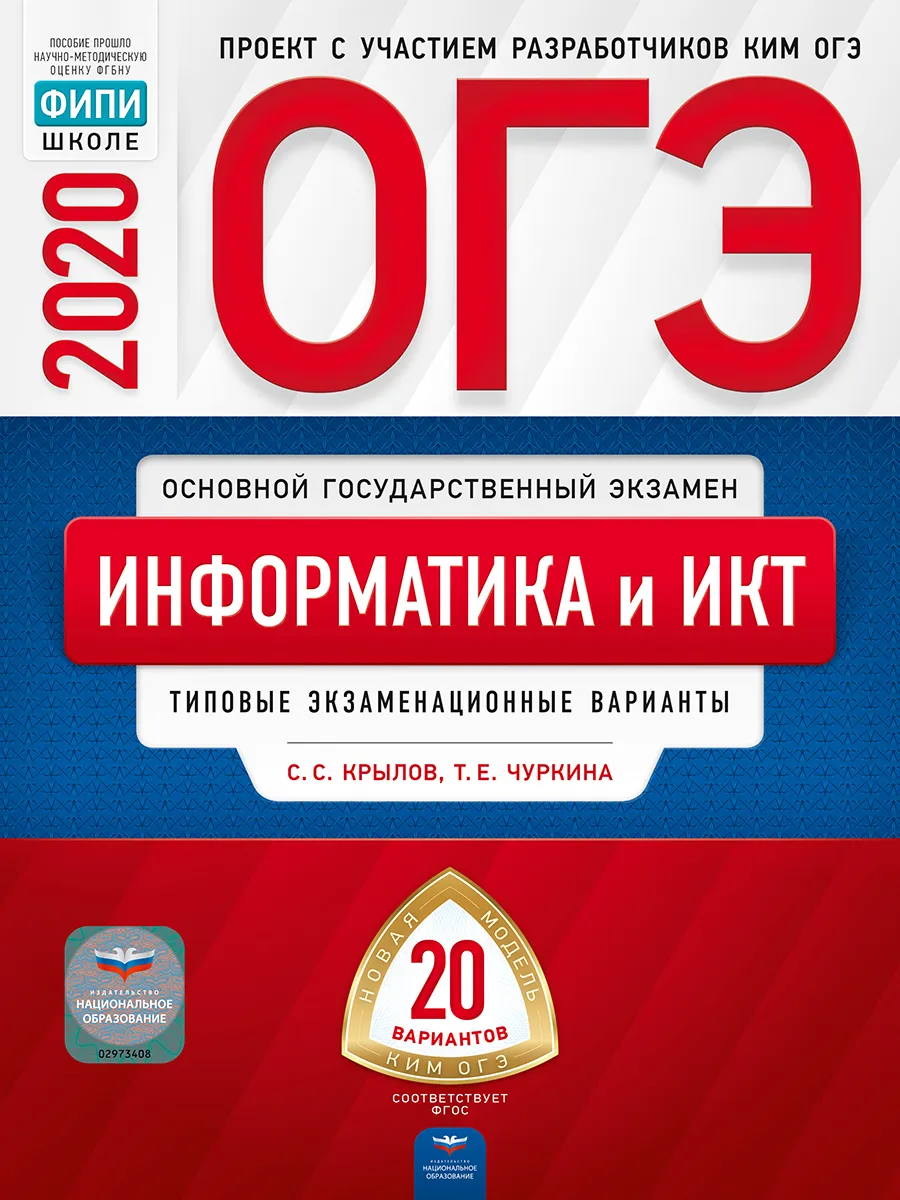 ПОСОБИЕ ПРОШЛО НАУЧНО-МЕТОДИЧЕСКУЮ ОЦЕНКУ ФГБНУ
ФИПИ
ШКОЛЕ

ПРОЕКТ С УЧАСТИЕМ РАЗРАБОТЧИКОВ КИМ ОГЭ

2020

ОГЭ

ОСНОВНОЙ ГОСУДАРСТВЕННЫЙ ЭКЗАМЕН

ИНФОРМАТИКА и ИКТ

ТИПОВЫЕ ЭКЗАМЕНАЦИОННЫЕ ВАРИАНТЫ

С. С. КРЫЛОВ, Т. Е. ЧУРКИНА

ИЗДАТЕЛЬСТВО
НАЦИОНАЛЬНОЕ ОБРАЗОВАНИЕ
02973408

НОВАЯ МОДЕЛЬ
20
ВАРИАНТОВ
КИМ ОГЭ

СООТВЕТСТВУЕТ ФГОС

ИЗДАТЕЛЬСТВО
НАЦИОНАЛЬНОЕ ОБРАЗОВАНИЕ